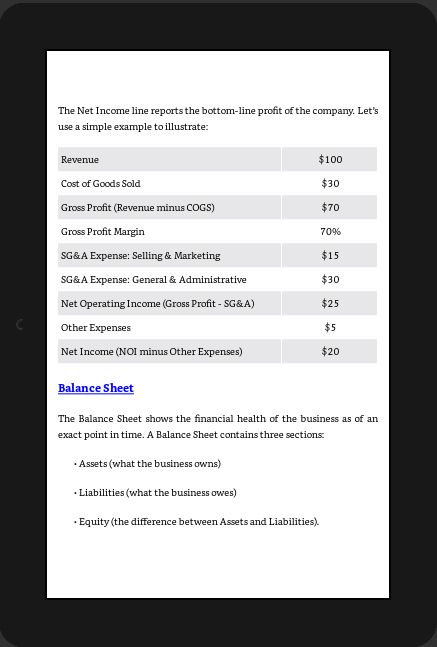 The Net Income line reports the bottom-line profit of the company. Let's use a simple example to illustrate:

| Revenue | \$100 |
|---|---|
| Cost of Goods Sold | \$30 |
| Gross Profit (Revenue minus COGS) | \$70 |
| Gross Profit Margin | 70% |
| SG&A Expense: Selling & Marketing | \$15 |
| SG&A Expense: General & Administrative | \$30 |
| Net Operating Income (Gross Profit - SG&A) | \$25 |
| Other Expenses | \$5 |
| Net Income (NOI minus Other Expenses) | \$20 |

Balance Sheet

The Balance Sheet shows the financial health of the business as of an exact point in time. A Balance Sheet contains three sections:

• Assets (what the business owns)

• Liabilities (what the business owes)

• Equity (the difference between Assets and Liabilities).